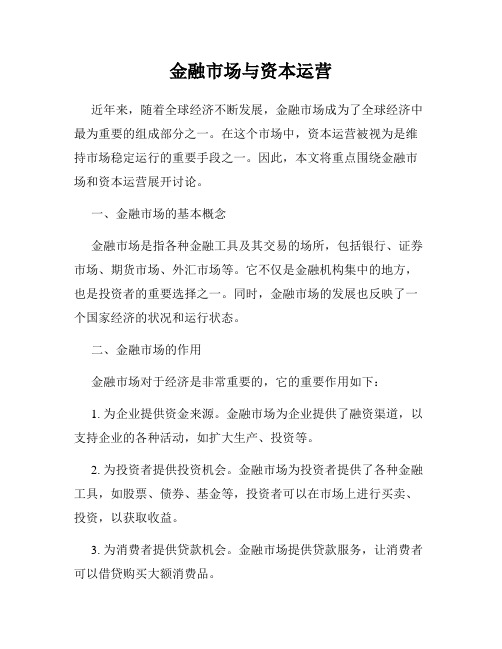 金融市场与资本运营

近年来，随着全球经济不断发展，金融市场成为了全球经济中最为重要的组成部分之一。在这个市场中，资本运营被视为是维持市场稳定运行的重要手段之一。因此，本文将重点围绕金融市场和资本运营展开讨论。

一、金融市场的基本概念

金融市场是指各种金融工具及其交易的场所，包括银行、证券市场、期货市场、外汇市场等。它不仅是金融机构集中的地方，也是投资者的重要选择之一。同时，金融市场的发展也反映了一个国家经济的状况和运行状态。

二、金融市场的作用

金融市场对于经济是非常重要的，它的重要作用如下：

1. 为企业提供资金来源。金融市场为企业提供了融资渠道，以支持企业的各种活动，如扩大生产、投资等。

2. 为投资者提供投资机会。金融市场为投资者提供了各种金融工具，如股票、债券、基金等，投资者可以在市场上进行买卖、投资，以获取收益。

3. 为消费者提供贷款机会。金融市场提供贷款服务，让消费者可以借贷购买大额消费品。